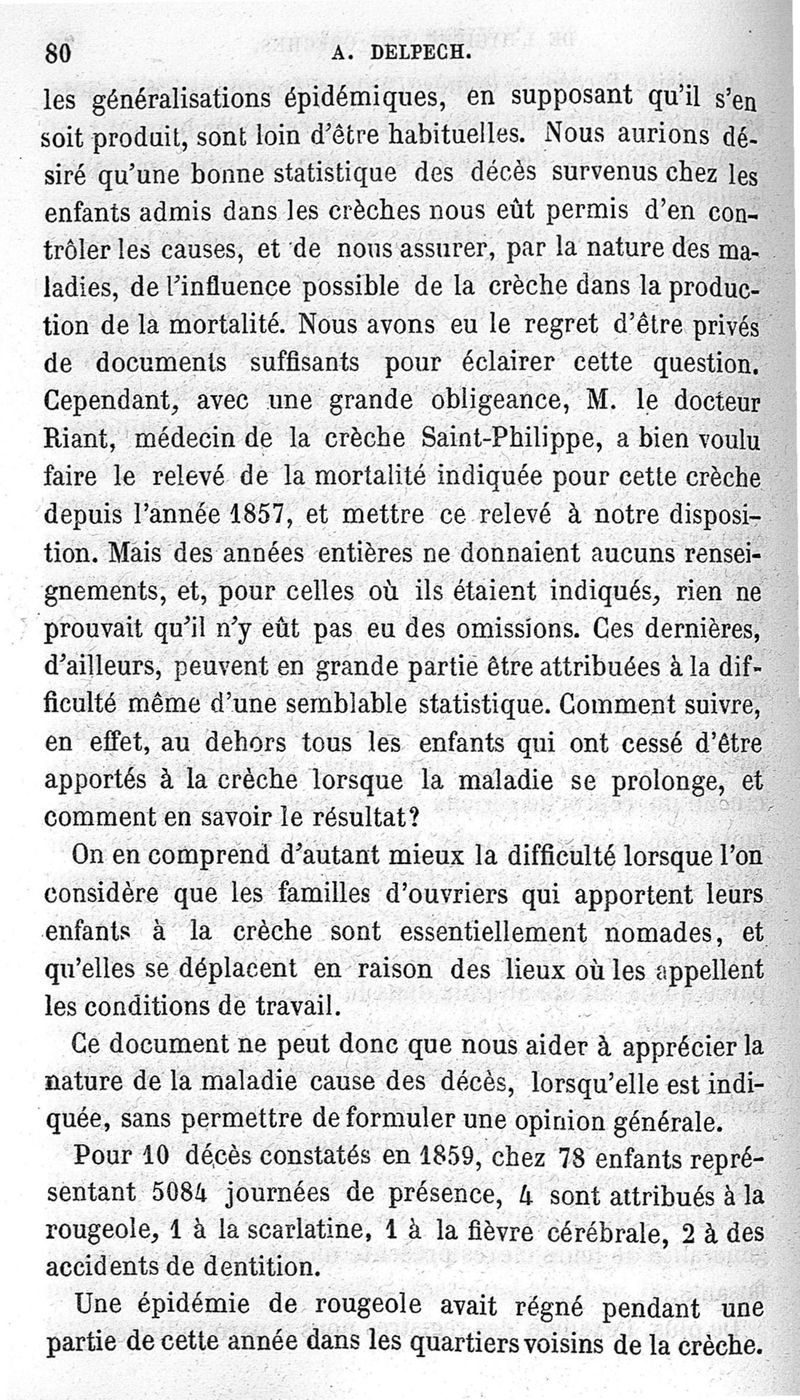 80 A. DELPECH.

les généralisations épidémiques, en supposant qu'il s'en soit produit, sont loin d'être habituelles. Nous aurions désiré qu'une bonne statistique des décès survenus chez les enfants admis dans les crèches nous eût permis d'en contrôler les causes, et de nous assurer, par la nature des maladies, de l'influence possible de la crèche dans la production de la mortalité. Nous avons eu le regret d'être privés de documents suffisants pour éclairer cette question. Cependant, avec une grande obligeance, M. le docteur Riant, médecin de la crèche Saint-Philippe, a bien voulu faire le relevé de la mortalité indiquée pour cette crèche depuis l'année 1857, et mettre ce relevé à notre disposition. Mais des années entières ne donnaient aucuns renseignements, et, pour celles où ils étaient indiqués, rien ne prouvait qu'il n'y eût pas eu des omissions. Ces dernières, d'ailleurs, peuvent en grande partie être attribuées à la difficulté même d'une semblable statistique. Comment suivre, en effet, au dehors tous les enfants qui ont cessé d'être apportés à la crèche lorsque la maladie se prolonge, et comment en savoir le résultat?

On en comprend d'autant mieux la difficulté lorsque l'on considère que les familles d'ouvriers qui apportent leurs enfants à la crèche sont essentiellement nomades, et qu'elles se déplacent en raison des lieux où les appellent les conditions de travail.

Ce document ne peut donc que nous aider à apprécier la nature de la maladie cause des décès, lorsqu'elle est indiquée, sans permettre de formuler une opinion générale.

Pour 10 décès constatés en 1859, chez 78 enfants représentant 5084 journées de présence, 4 sont attribués à la rougeole, 1 à la scarlatine, 1 à la fièvre cérébrale, 2 à des accidents de dentition.

Une épidémie de rougeole avait régné pendant une partie de cette année dans les quartiers voisins de la crèche.